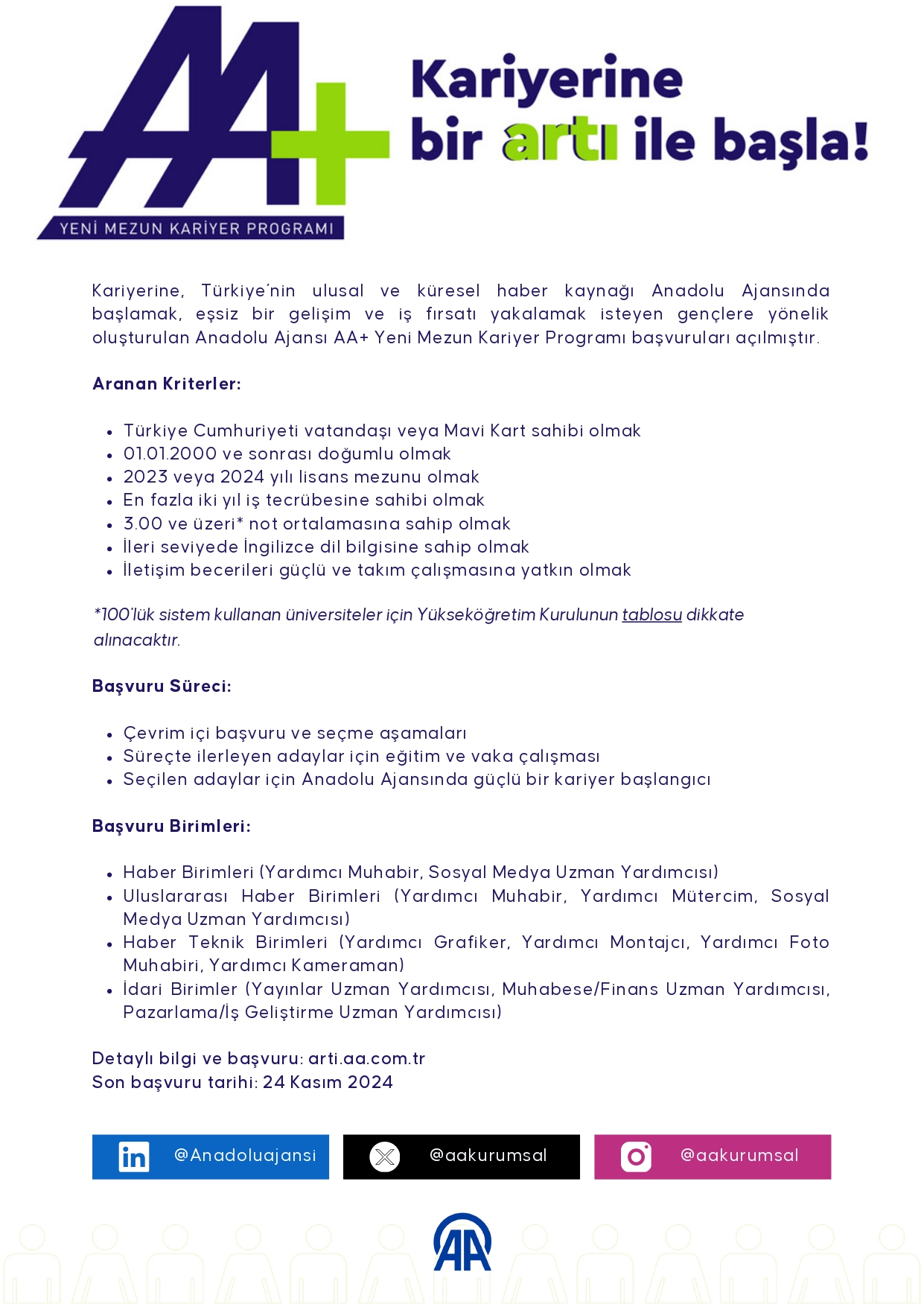 AA+

YENİ MEZUN KARİYER PROGRAMI

Kariyerine
bir artı ile başla!

Kariyerine, Türkiye'nin ulusal ve küresel haber kaynağı Anadolu Ajansında başlamak, eşsiz bir gelişim ve iş fırsatı yakalamak isteyen gençlere yönelik oluşturulan Anadolu Ajansı AA+ Yeni Mezun Kariyer Programı başvuruları açılmıştır.

Aranan Kriterler:

• Türkiye Cumhuriyeti vatandaşı veya Mavi Kart sahibi olmak
• 01.01.2000 ve sonrası doğumlu olmak
• 2023 veya 2024 yılı lisans mezunu olmak
• En fazla iki yıl iş tecrübesine sahibi olmak
• 3.00 ve üzeri* not ortalamasına sahip olmak
• İleri seviyede İngilizce dil bilgisine sahip olmak
• İletişim becerileri güçlü ve takım çalışmasına yatkın olmak

*100'lük sistem kullanan üniversiteler için Yükseköğretim Kurulunun tablosu dikkate alınacaktır.

Başvuru Süreci:

• Çevrim içi başvuru ve seçme aşamaları
• Süreçte ilerleyen adaylar için eğitim ve vaka çalışması
• Seçilen adaylar için Anadolu Ajansında güçlü bir kariyer başlangıcı

Başvuru Birimleri:

• Haber Birimleri (Yardımcı Muhabir, Sosyal Medya Uzman Yardımcısı)
• Uluslararası Haber Birimleri (Yardımcı Muhabir, Yardımcı Mütercim, Sosyal Medya Uzman Yardımcısı)
• Haber Teknik Birimleri (Yardımcı Grafiker, Yardımcı Montajcı, Yardımcı Foto Muhabiri, Yardımcı Kameraman)
• İdari Birimler (Yayınlar Uzman Yardımcısı, Muhabese/Finans Uzman Yardımcısı, Pazarlama/İş Geliştirme Uzman Yardımcısı)

Detaylı bilgi ve başvuru: arti.aa.com.tr
Son başvuru tarihi: 24 Kasım 2024

@Anadoluajansi
@aakurumsal
@aakurumsal

AA